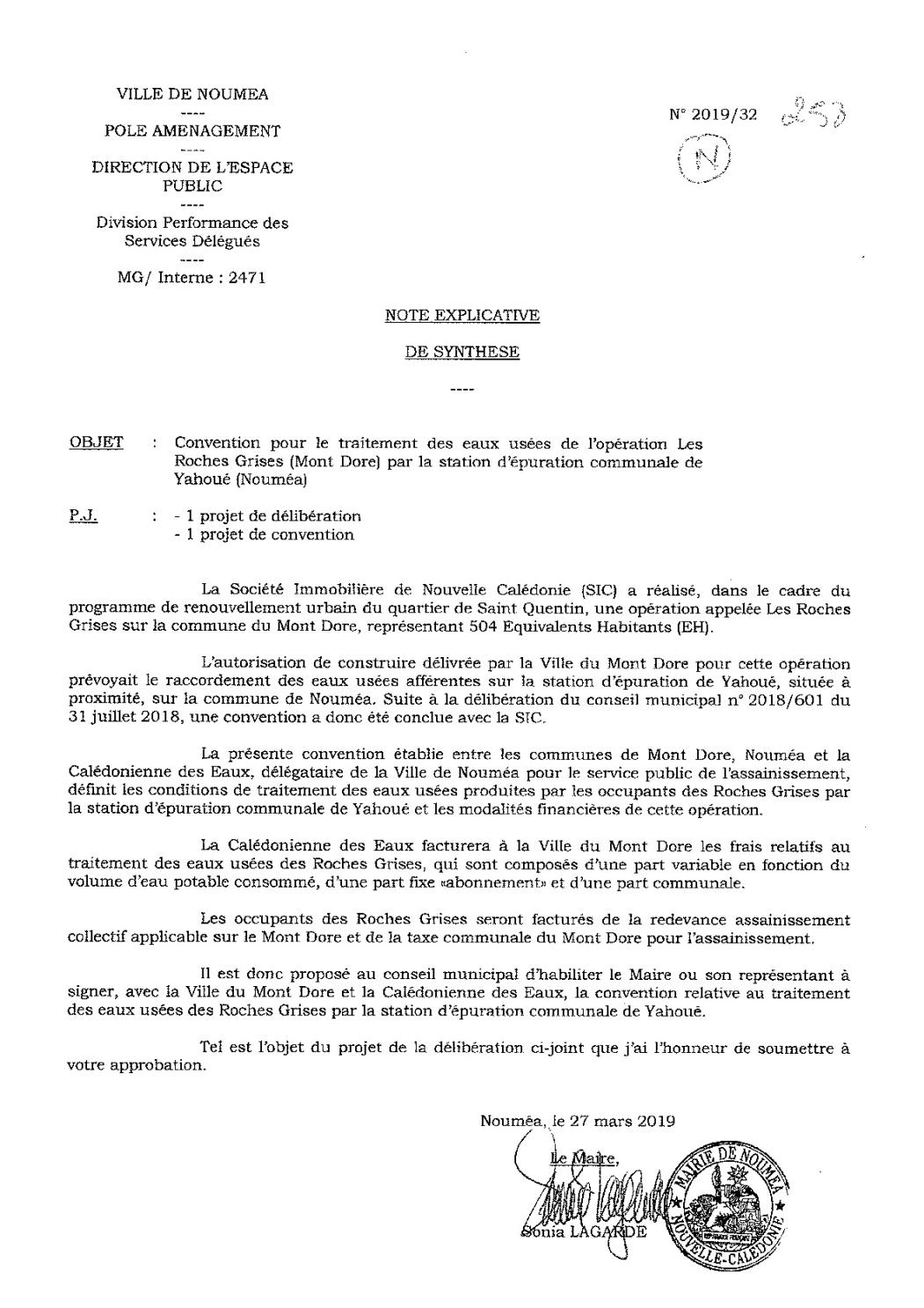 VILLE DE NOUMEA
----
POLE AMENAGEMENT
----
DIRECTION DE L'ESPACE PUBLIC
----
Division Performance des Services Délégués
----
MG/ Interne : 2471

N° 2019/32 253

N

NOTE EXPLICATIVE
DE SYNTHESE
----

OBJET : Convention pour le traitement des eaux usées de l'opération Les Roches Grises (Mont Dore) par la station d'épuration communale de Yahoué (Nouméa)

P.J. : - 1 projet de délibération
- 1 projet de convention

La Société Immobilière de Nouvelle Calédonie (SIC) a réalisé, dans le cadre du programme de renouvellement urbain du quartier de Saint Quentin, une opération appelée Les Roches Grises sur la commune du Mont Dore, représentant 504 Equivalents Habitants (EH).

L'autorisation de construire délivrée par la Ville du Mont Dore pour cette opération prévoyait le raccordement des eaux usées afférentes sur la station d'épuration de Yahoué, située à proximité, sur la commune de Nouméa. Suite à la délibération du conseil municipal n° 2018/601 du 31 juillet 2018, une convention a donc été conclue avec la SIC.

La présente convention établie entre les communes de Mont Dore, Nouméa et la Calédonienne des Eaux, délégataire de la Ville de Nouméa pour le service public de l'assainissement, définit les conditions de traitement des eaux usées produites par les occupants des Roches Grises par la station d'épuration communale de Yahoué et les modalités financières de cette opération.

La Calédonienne des Eaux facturera à la Ville du Mont Dore les frais relatifs au traitement des eaux usées des Roches Grises, qui sont composés d'une part variable en fonction du volume d'eau potable consommé, d'une part fixe «abonnement» et d'une part communale.

Les occupants des Roches Grises seront facturés de la redevance assainissement collectif applicable sur le Mont Dore et de la taxe communale du Mont Dore pour l'assainissement.

Il est donc proposé au conseil municipal d'habiliter le Maire ou son représentant à signer, avec la Ville du Mont Dore et la Calédonienne des Eaux, la convention relative au traitement des eaux usées des Roches Grises par la station d'épuration communale de Yahoué.

Tel est l'objet du projet de la délibération ci-joint que j'ai l'honneur de soumettre à votre approbation.

Nouméa, le 27 mars 2019

Le Maire,

Sonia LAGARDE

MAIRIE DE NOUMEA
NOUVELLE-CALEDONIE